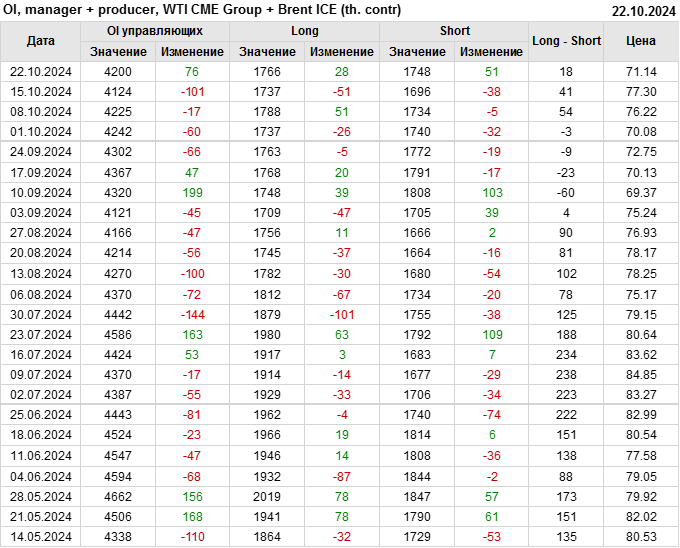 OI, manager + producer, WTI CME Group + Brent ICE (th. contr) 22.10.2024

| Дата | OI управляющих | | Long | | Short | | Long - Short | Цена |
|---|---|---|---|---|---|---|---|---|
| | Значение | Изменение | Значение | Изменение | Значение | Изменение | | |
| 22.10.2024 | 4200 | 76 | 1766 | 28 | 1748 | 51 | 18 | 71.14 |
| 15.10.2024 | 4124 | -101 | 1737 | -51 | 1696 | -38 | 41 | 77.30 |
| 08.10.2024 | 4225 | -17 | 1788 | 51 | 1734 | -5 | 54 | 76.22 |
| 01.10.2024 | 4242 | -60 | 1737 | -26 | 1740 | -32 | -3 | 70.08 |
| 24.09.2024 | 4302 | -66 | 1763 | -5 | 1772 | -19 | -9 | 72.75 |
| 17.09.2024 | 4367 | 47 | 1768 | 20 | 1791 | -17 | -23 | 70.13 |
| 10.09.2024 | 4320 | 199 | 1748 | 39 | 1808 | 103 | -60 | 69.37 |
| 03.09.2024 | 4121 | -45 | 1709 | -47 | 1705 | 39 | 4 | 75.24 |
| 27.08.2024 | 4166 | -47 | 1756 | 11 | 1666 | 2 | 90 | 76.93 |
| 20.08.2024 | 4214 | -56 | 1745 | -37 | 1664 | -16 | 81 | 78.17 |
| 13.08.2024 | 4270 | -100 | 1782 | -30 | 1680 | -54 | 102 | 78.25 |
| 06.08.2024 | 4370 | -72 | 1812 | -67 | 1734 | -20 | 78 | 75.17 |
| 30.07.2024 | 4442 | -144 | 1879 | -101 | 1755 | -38 | 125 | 79.15 |
| 23.07.2024 | 4586 | 163 | 1980 | 63 | 1792 | 109 | 188 | 80.64 |
| 16.07.2024 | 4424 | 53 | 1917 | 3 | 1683 | 7 | 234 | 83.62 |
| 09.07.2024 | 4370 | -17 | 1914 | -14 | 1677 | -29 | 238 | 84.85 |
| 02.07.2024 | 4387 | -55 | 1929 | -33 | 1706 | -34 | 223 | 83.27 |
| 25.06.2024 | 4443 | -81 | 1962 | -4 | 1740 | -74 | 222 | 82.99 |
| 18.06.2024 | 4524 | -23 | 1966 | 19 | 1814 | 6 | 151 | 80.54 |
| 11.06.2024 | 4547 | -47 | 1946 | 14 | 1808 | -36 | 138 | 77.58 |
| 04.06.2024 | 4594 | -68 | 1932 | -87 | 1844 | -2 | 88 | 79.05 |
| 28.05.2024 | 4662 | 156 | 2019 | 78 | 1847 | 57 | 173 | 79.92 |
| 21.05.2024 | 4506 | 168 | 1941 | 78 | 1790 | 61 | 151 | 82.02 |
| 14.05.2024 | 4338 | -110 | 1864 | -32 | 1729 | -53 | 135 | 80.53 |